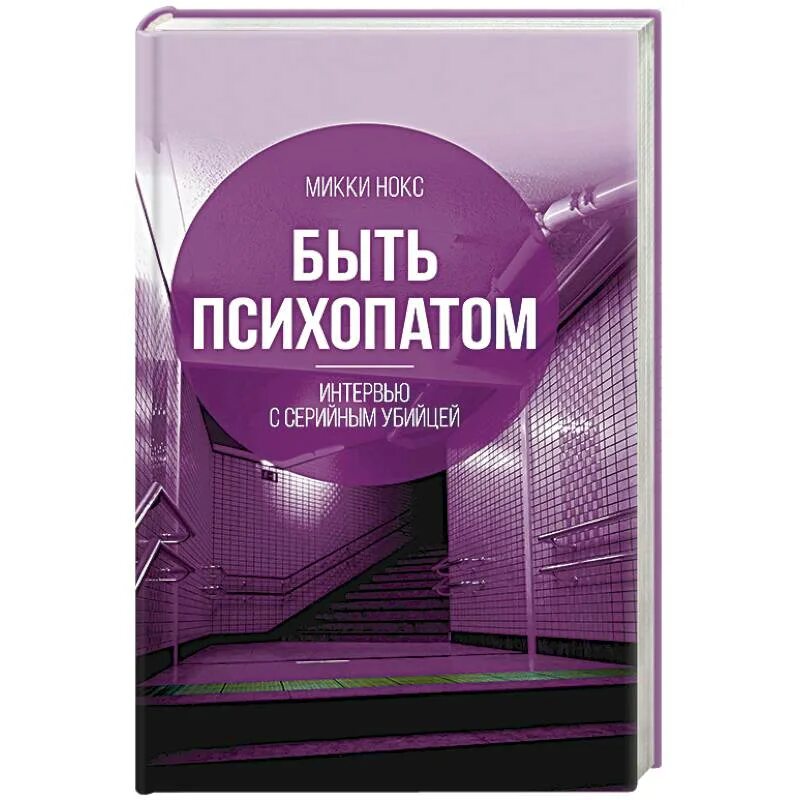 МИККИ НОКС

БЫТЬ ПСИХОПАТОМ

ИНТЕРВЬЮ С СЕРИЙНЫМ УБИЙЦЕЙ